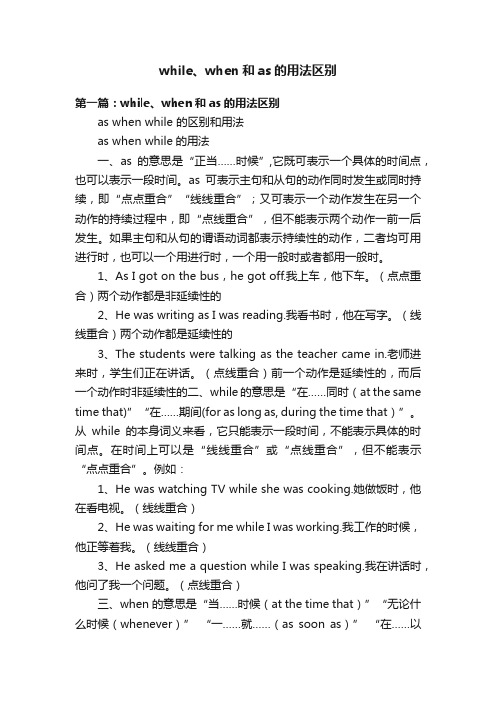 while、when 和 as 的用法区别

第一篇：while、when 和 as 的用法区别

as when while 的区别和用法

as when while 的用法

一、as 的意思是“正当……时候”,它既可表示一个具体的时间点，也可以表示一段时间。as 可表示主句和从句的动作同时发生或同时持续，即“点点重合”“线线重合”；又可表示一个动作发生在另一个动作的持续过程中，即“点线重合”，但不能表示两个动作一前一后发生。如果主句和从句的谓语动词都表示持续性的动作，二者均可用进行时，也可以一个用进行时，一个用一般时或者都用一般时。

1、As I got on the bus，he got off.我上车，他下车。（点点重合）两个动作都是非延续性的

2、He was writing as I was reading.我看书时，他在写字。（线线重合）两个动作都是延续性的

3、The students were talking as the teacher came in.老师进来时，学生们正在讲话。（点线重合）前一个动作是延续性的，而后一个动作时非延续性的二、while 的意思是“在……同时（at the same time that)”“在……期间(for as long as, during the time that）”。从 while 的本身词义来看，它只能表示一段时间，不能表示具体的时间点。在时间上可以是“线线重合”或“点线重合”，但不能表示“点点重合”。例如：

1、He was watching TV while she was cooking.她做饭时，他在看电视。（线线重合）

2、He was waiting for me while I was working.我工作的时候，他正等着我。（线线重合）

3、He asked me a question while I was speaking.我在讲话时，他问了我一个问题。（点线重合）

三、when 的意思是“当……时候（at the time that）”“无论什么时候（whenever）”“一……就……（as soon as）”“在……以